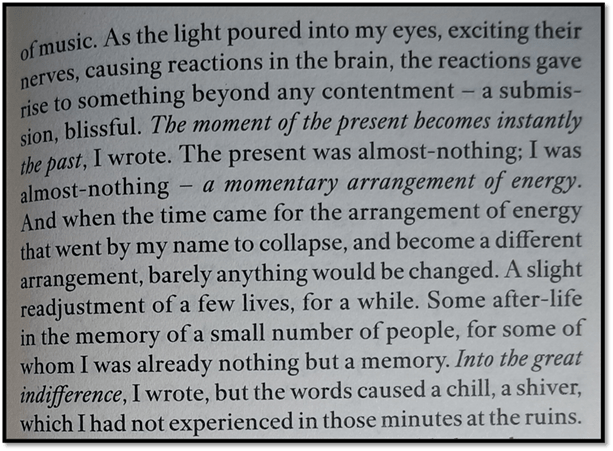 of music. As the light poured into my eyes, exciting their nerves, causing reactions in the brain, the reactions gave rise to something beyond any contentment – a submission, blissful. The moment of the present becomes instantly the past, I wrote. The present was almost-nothing; I was almost-nothing – a momentary arrangement of energy. And when the time came for the arrangement of energy that went by my name to collapse, and become a different arrangement, barely anything would be changed. A slight readjustment of a few lives, for a while. Some after-life in the memory of a small number of people, for some of whom I was already nothing but a memory. Into the great indifference, I wrote, but the words caused a chill, a shiver, which I had not experienced in those minutes at the ruins.